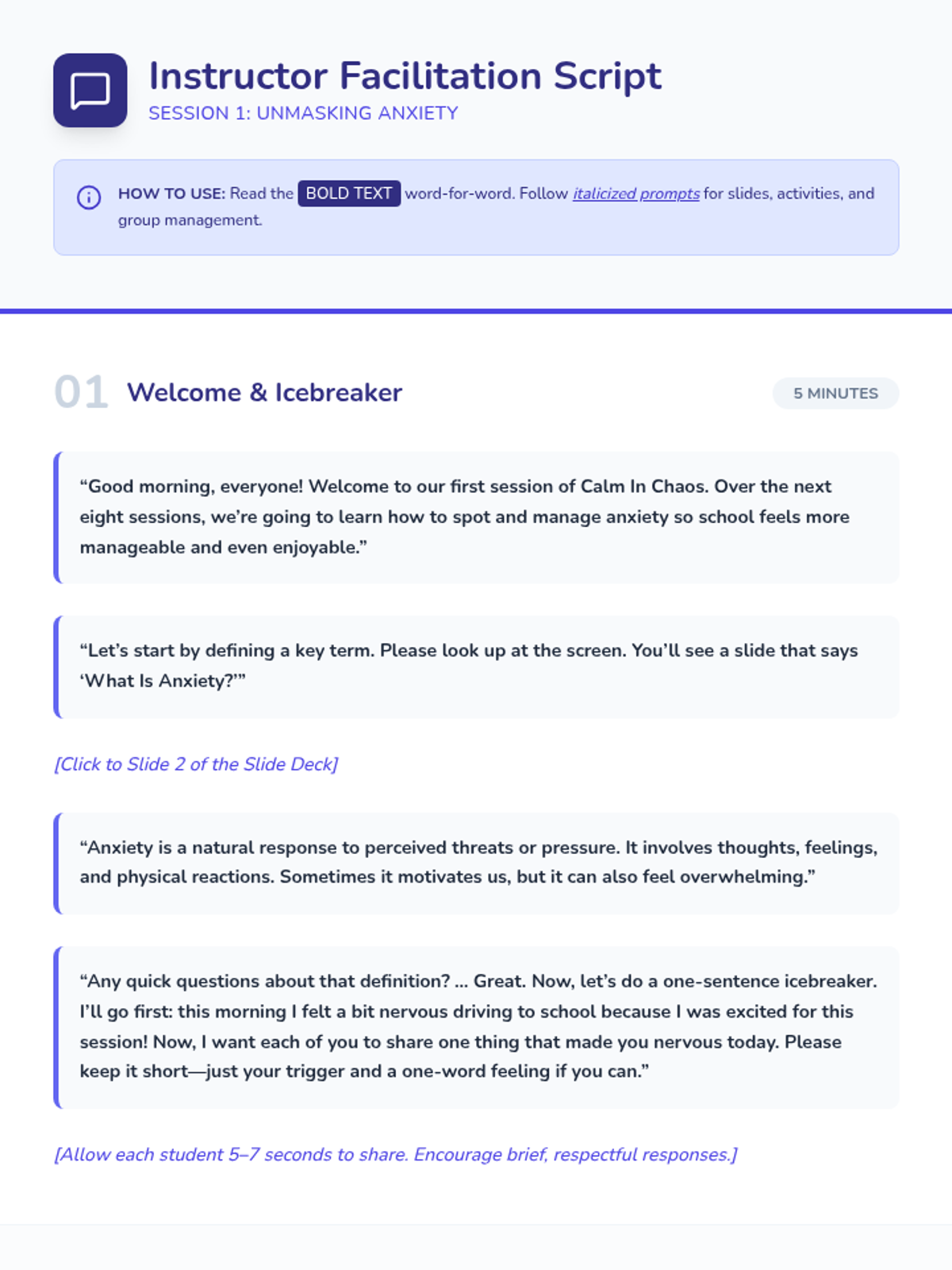 Instructor Facilitation Script
SESSION 1: UNMASKING ANXIETY

HOW TO USE: Read the BOLD TEXT word-for-word. Follow italicized prompts for slides, activities, and group management.

01 Welcome & Icebreaker

5 MINUTES

"Good morning, everyone! Welcome to our first session of Calm In Chaos. Over the next eight sessions, we're going to learn how to spot and manage anxiety so school feels more manageable and even enjoyable."

"Let's start by defining a key term. Please look up at the screen. You'll see a slide that says 'What Is Anxiety?'"

[Click to Slide 2 of the Slide Deck]

"Anxiety is a natural response to perceived threats or pressure. It involves thoughts, feelings, and physical reactions. Sometimes it motivates us, but it can also feel overwhelming."

"Any quick questions about that definition? ... Great. Now, let's do a one-sentence icebreaker. I'll go first: this morning I felt a bit nervous driving to school because I was excited for this session! Now, I want each of you to share one thing that made you nervous today. Please keep it short—just your trigger and a one-word feeling if you can."

[Allow each student 5–7 seconds to share. Encourage brief, respectful responses.]